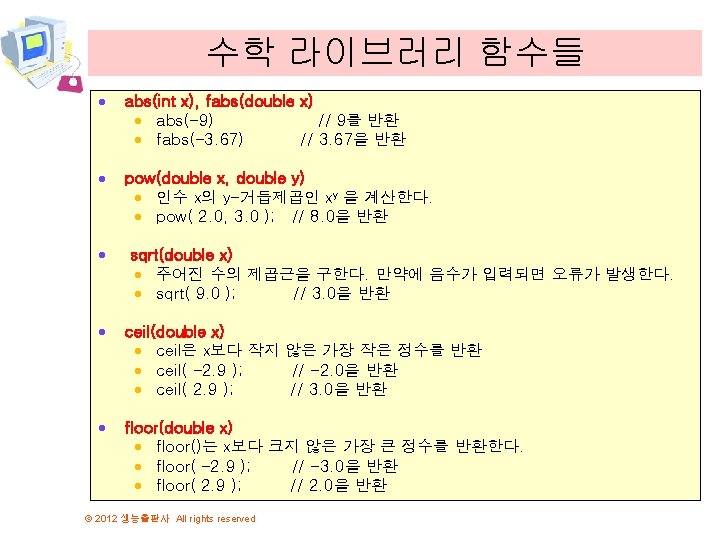 수학 라이브러리 함수들

- abs(int x), fabs(double x)
  - abs(-9) // 9를 반환
  - fabs(-3.67) // 3.67을 반환

- pow(double x, double y)
  - 인수 x의 y-거듭제곱인 $x^y$ 을 계산한다.
  - pow( 2.0, 3.0 ); // 8.0을 반환

- sqrt(double x)
  - 주어진 수의 제곱근을 구한다. 만약에 음수가 입력되면 오류가 발생한다.
  - sqrt( 9.0 ); // 3.0을 반환

- ceil(double x)
  - ceil은 x보다 작지 않은 가장 작은 정수를 반환
  - ceil( -2.9 ); // -2.0을 반환
  - ceil( 2.9 ); // 3.0을 반환

- floor(double x)
  - floor()는 x보다 크지 않은 가장 큰 정수를 반환한다.
  - floor( -2.9 ); // -3.0을 반환
  - floor( 2.9 ); // 2.0을 반환

© 2012 생능출판사 All rights reserved